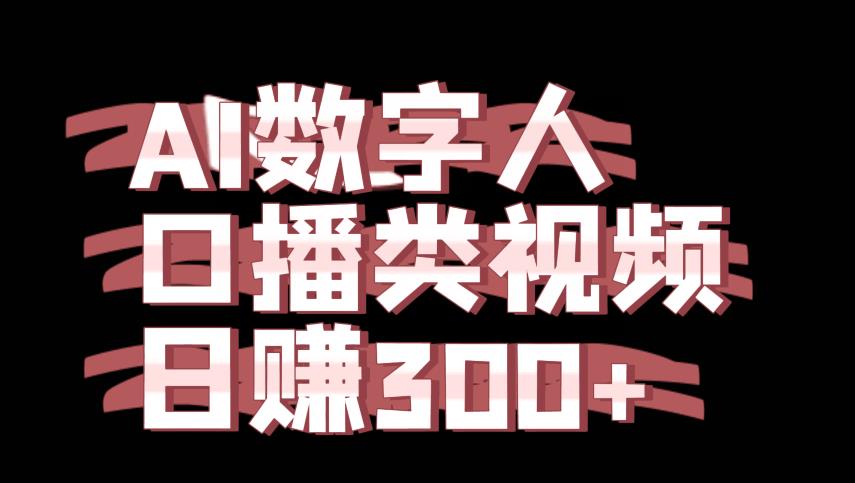 AI数字人
口播类视频
日赚300+